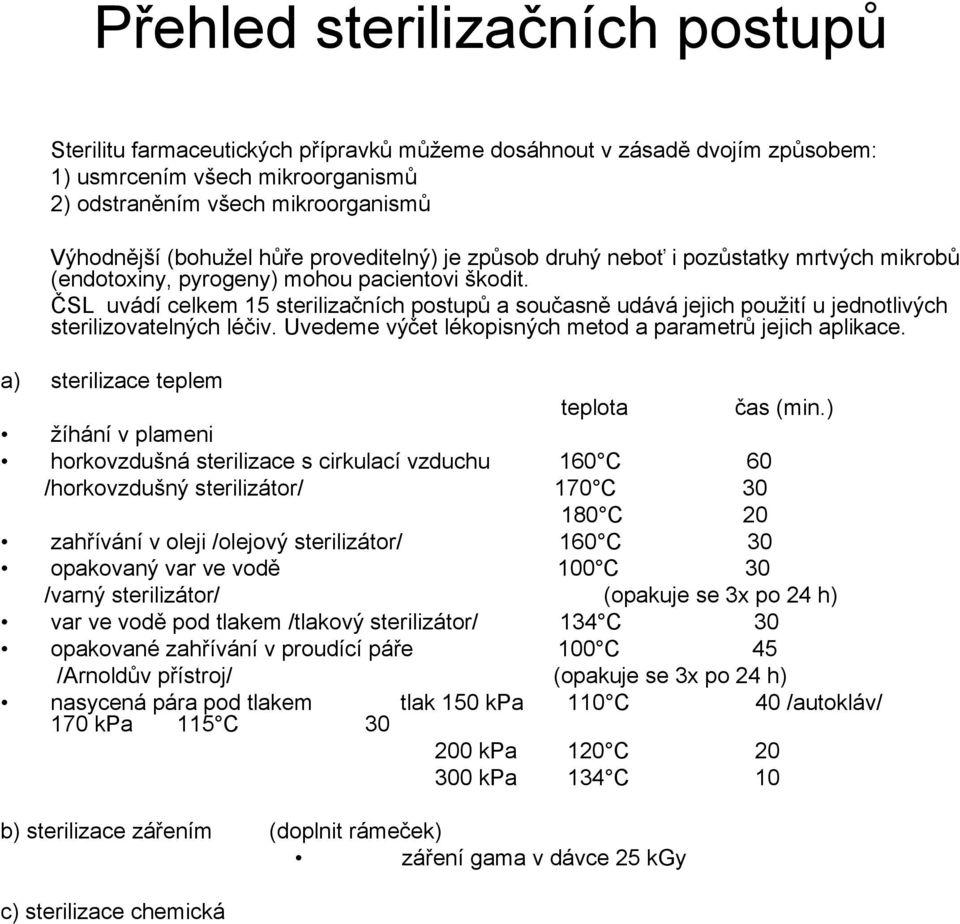 Přehled sterilizačních postupů

Sterilitu farmaceutických přípravků můžeme dosáhnout v zásadě dvojím způsobem:
1) usmrcením všech mikroorganismů
2) odstraněním všech mikroorganismů

Výhodnější (bohužel hůře proveditelný) je způsob druhý neboť i pozůstatky mrtvých mikrobů (endotoxiny, pyrogeny) mohou pacientovi škodit.
ČSL uvádí celkem 15 sterilizačních postupů a současně udává jejich použití u jednotlivých sterilizovatelných léčiv. Uvedeme výčet lékopisných metod a parametrů jejich aplikace.

a) sterilizace teplem

teplota čas (min.)

• žíhání v plameni
• horkovzdušná sterilizace s cirkulací vzduchu 160°C 60
/horkovzdušný sterilizátor/ 170°C 30
180°C 20
• zahřívání v oleji /olejový sterilizátor/ 160°C 30
• opakovaný var ve vodě 100°C 30
/varný sterilizátor/ (opakuje se 3x po 24 h)
• var ve vodě pod tlakem /tlakový sterilizátor/ 134°C 30
• opakované zahřívání v proudící páře 100°C 45
/Arnoldův přístroj/ (opakuje se 3x po 24 h)
• nasycená pára pod tlakem tlak 150 kPa 110°C 40 /autokláv/
170 kPa 115°C 30
200 kPa 120°C 20
300 kPa 134°C 10

b) sterilizace zářením (doplnit rámeček)
• záření gama v dávce 25 kGy

c) sterilizace chemická